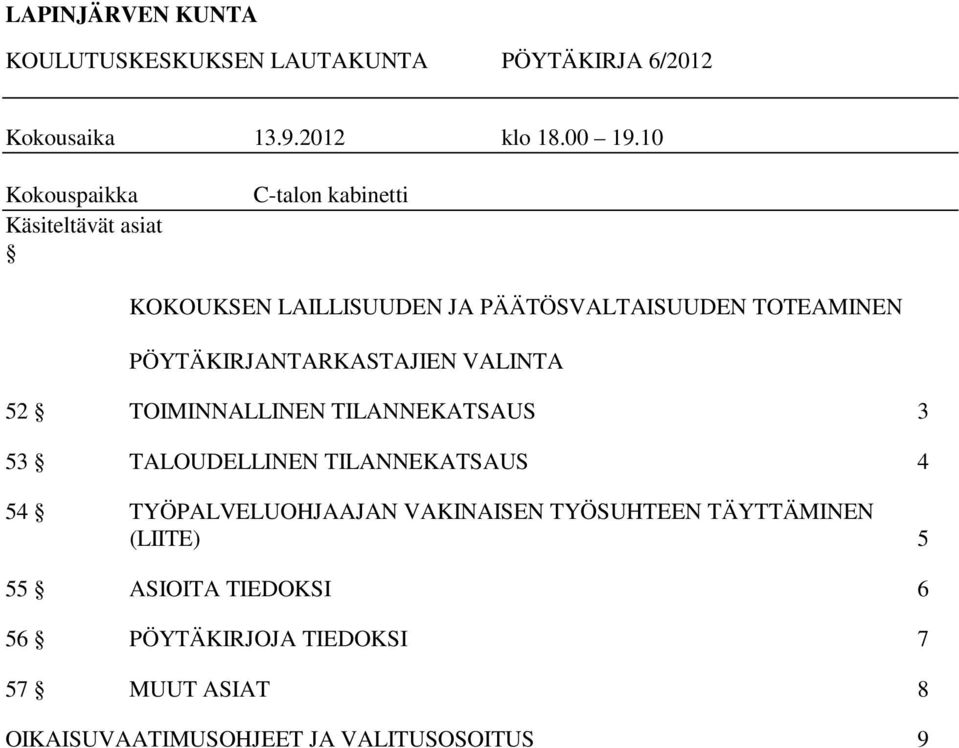 LAPINJÄRVEN KUNTA

KOULUTUSKESKUKSEN LAUTAKUNTA PÖYTÄKIRJA 6/2012

Kokousaika 13.9.2012 klo 18.00 – 19.10

Kokouspaikka C-talon kabinetti

Käsiteltävät asiat

§

KOKOUKSEN LAILLISUUDEN JA PÄÄTÖSVALTAISUUDEN TOTEAMINEN

PÖYTÄKIRJANTARKASTAJIEN VALINTA

52 § TOIMINNALLINEN TILANNEKATSAUS 3

53 § TALOUDELLINEN TILANNEKATSAUS 4

54 § TYÖPALVELUOHJAAJAN VAKINAISEN TYÖSUHTEEN TÄYTTÄMINEN (LIITE) 5

55 § ASIOITA TIEDOKSI 6

56 § PÖYTÄKIRJOJA TIEDOKSI 7

57 § MUUT ASIAT 8

OIKAISUVAATIMUSOHJEET JA VALITUSOSOITUS 9